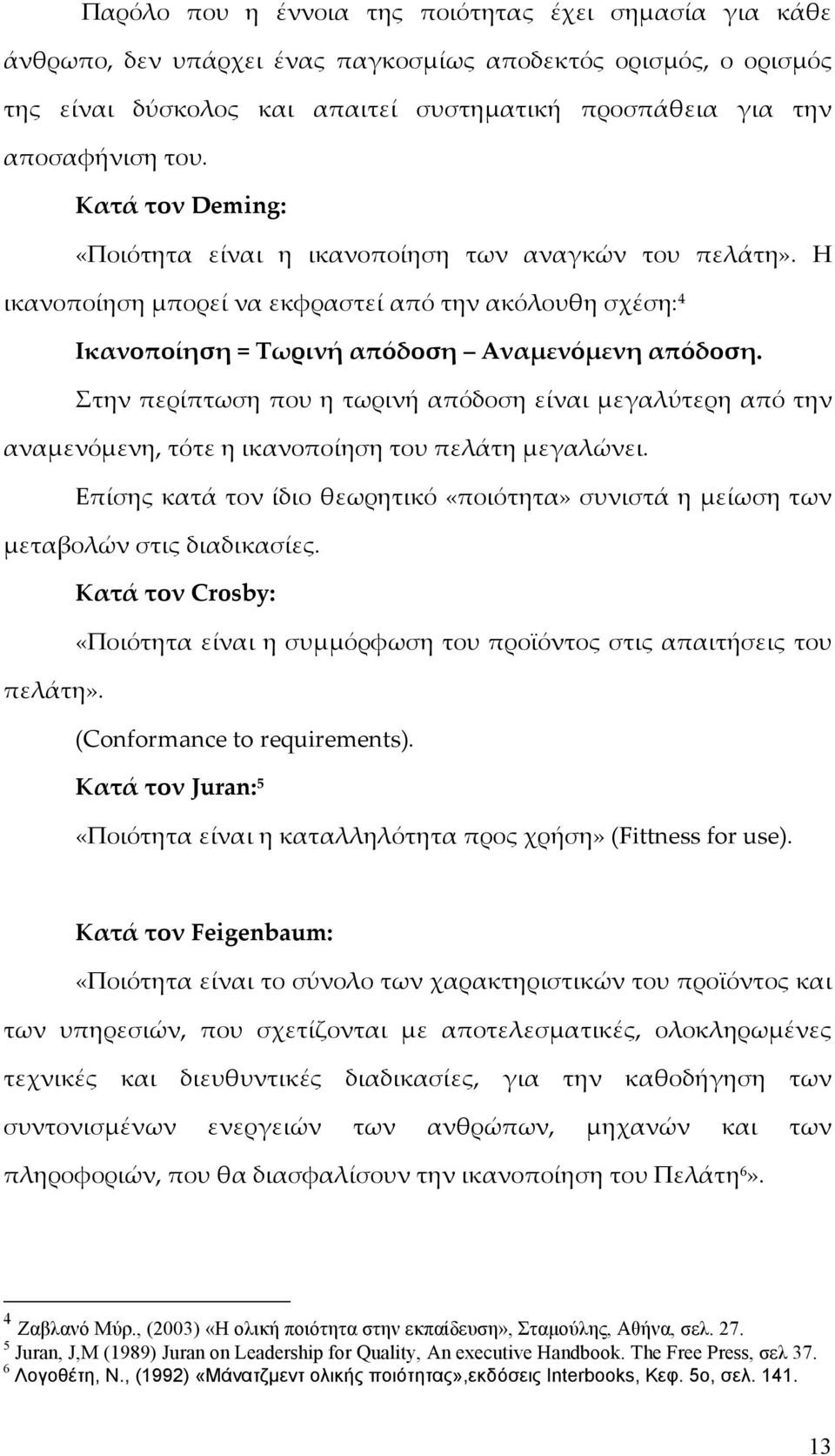 Παρόλο που η έννοια της ποιότητας έχει σημασία για κάθε άνθρωπο, δεν υπάρχει ένας παγκοσμίως αποδεκτός ορισμός, ο ορισμός της είναι δύσκολος και απαιτεί συστηματική προσπάθεια για την αποσαφήνιση του.

Κατά τον Deming:

«Ποιότητα είναι η ικανοποίηση των αναγκών του πελάτη». Η ικανοποίηση μπορεί να εκφραστεί από την ακόλουθη σχέση:$^4$

Ικανοποίηση = Τωρινή απόδοση – Αναμενόμενη απόδοση.

Στην περίπτωση που η τωρινή απόδοση είναι μεγαλύτερη από την αναμενόμενη, τότε η ικανοποίηση του πελάτη μεγαλώνει.

Επίσης κατά τον ίδιο θεωρητικό «ποιότητα» συνιστά η μείωση των μεταβολών στις διαδικασίες.

Κατά τον Crosby:

«Ποιότητα είναι η συμμόρφωση του προϊόντος στις απαιτήσεις του πελάτη».

(Conformance to requirements).

Κατά τον Juran:$^5$

«Ποιότητα είναι η καταλληλότητα προς χρήση» (Fittness for use).

Κατά τον Feigenbaum:

«Ποιότητα είναι το σύνολο των χαρακτηριστικών του προϊόντος και των υπηρεσιών, που σχετίζονται με αποτελεσματικές, ολοκληρωμένες τεχνικές και διευθυντικές διαδικασίες, για την καθοδήγηση των συντονισμένων ενεργειών των ανθρώπων, μηχανών και των πληροφοριών, που θα διασφαλίσουν την ικανοποίηση του Πελάτη$^6$».

$^4$ Ζαβλανό Μύρ., (2003) «Η ολική ποιότητα στην εκπαίδευση», Σταμούλης, Αθήνα, σελ. 27.
$^5$ Juran, J,M (1989) Juran on Leadership for Quality, An executive Handbook. The Free Press, σελ 37.
$^6$ Λογοθέτη, Ν., (1992) «Μάνατζμεντ ολικής ποιότητας»,εκδόσεις Interbooks, Κεφ. 5ο, σελ. 141.

13